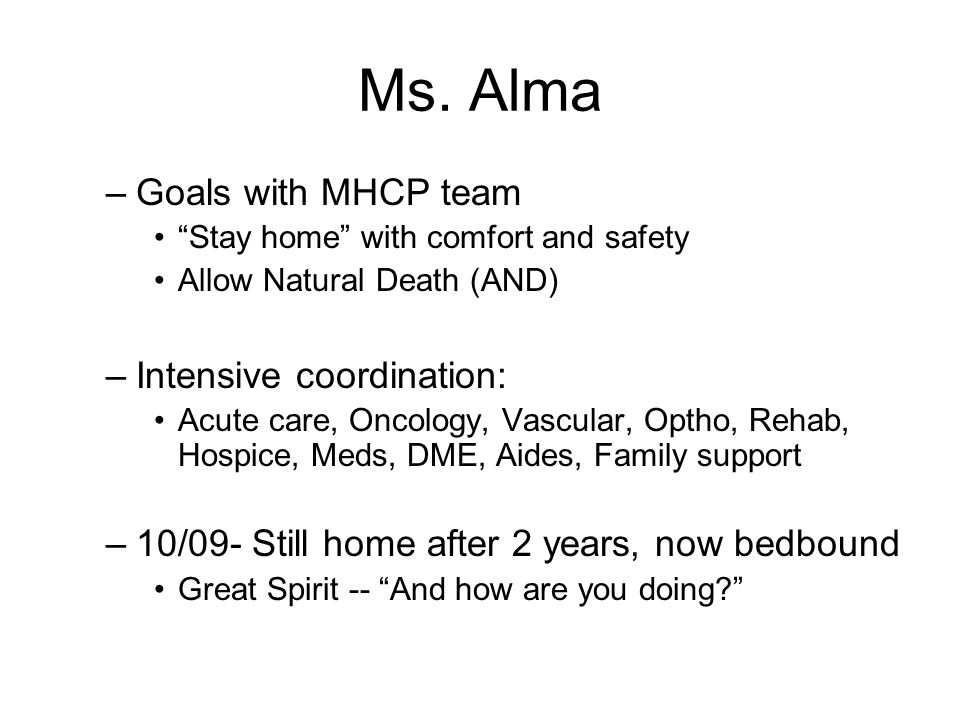 Ms. Alma

– Goals with MHCP team
• “Stay home” with comfort and safety
• Allow Natural Death (AND)

– Intensive coordination:
• Acute care, Oncology, Vascular, Optho, Rehab, Hospice, Meds, DME, Aides, Family support

– 10/09- Still home after 2 years, now bedbound
• Great Spirit -- “And how are you doing?”